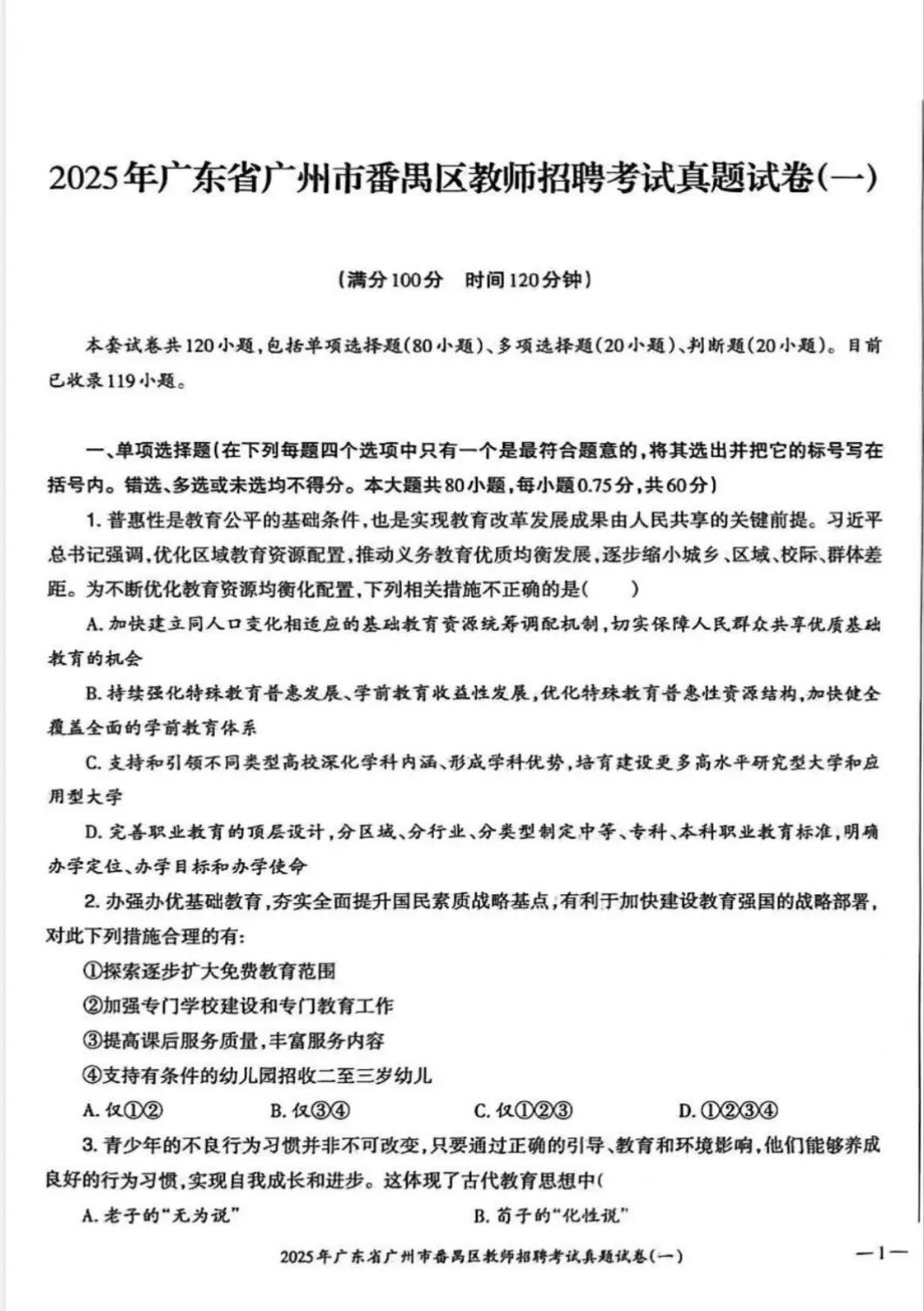 2025年广东省广州市番禺区教师招聘考试真题试卷(一)

(满分100分 时间120分钟)

本套试卷共120小题,包括单项选择题(80小题)、多项选择题(20小题)、判断题(20小题)。目前已收录119小题。

一、单项选择题(在下列每题四个选项中只有一个是最符合题意的,将其选出并把它的标号写在括号内。错选、多选或未选均不得分。本大题共80小题,每小题0.75分,共60分)

1.普惠性是教育公平的基础条件,也是实现教育改革发展成果由人民共享的关键前提。习近平总书记强调,优化区域教育资源配置,推动义务教育优质均衡发展,逐步缩小城乡、区域、校际、群体差距。为不断优化教育资源均衡化配置,下列相关措施不正确的是( )

A.加快建立同人口变化相适应的基础教育资源统筹调配机制,切实保障人民群众共享优质基础教育的机会

B.持续强化特殊教育普惠发展、学前教育收益性发展,优化特殊教育普惠性资源结构,加快健全覆盖全面的学前教育体系

C.支持和引领不同类型高校深化学科内涵、形成学科优势,培育建设更多高水平研究型大学和应用型大学

D.完善职业教育的顶层设计,分区域、分行业、分类型制定中等、专科、本科职业教育标准,明确办学定位、办学目标和办学使命

2.办强办优基础教育,夯实全面提升国民素质战略基点,有利于加快建设教育强国的战略部署,对此下列措施合理的有:

①探索逐步扩大免费教育范围

②加强专门学校建设和专门教育工作

③提高课后服务质量,丰富服务内容

④支持有条件的幼儿园招收二至三岁幼儿

A.仅①② B.仅③④ C.仅①②③ D.①②③④

3.青少年的不良行为习惯并非不可改变,只要通过正确的引导、教育和环境影响,他们能够养成良好的行为习惯,实现自我成长和进步。这体现了古代教育思想中(

A.老子的“无为说” B.荀子的“化性说”

2025年广东省广州市番禺区教师招聘考试真题试卷(一)

—1—